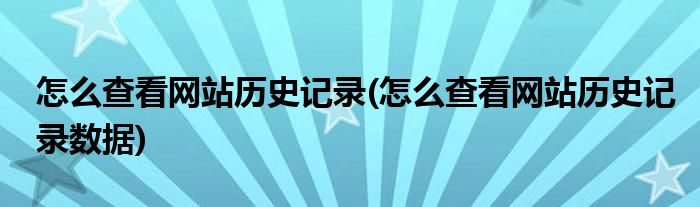 怎么查看网站历史记录(怎么查看网站历史记录数据)